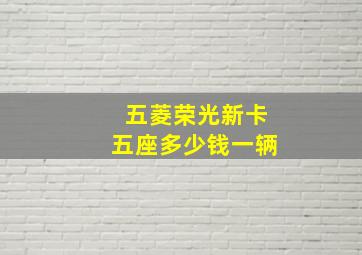 五菱荣光新卡
五座多少钱一辆